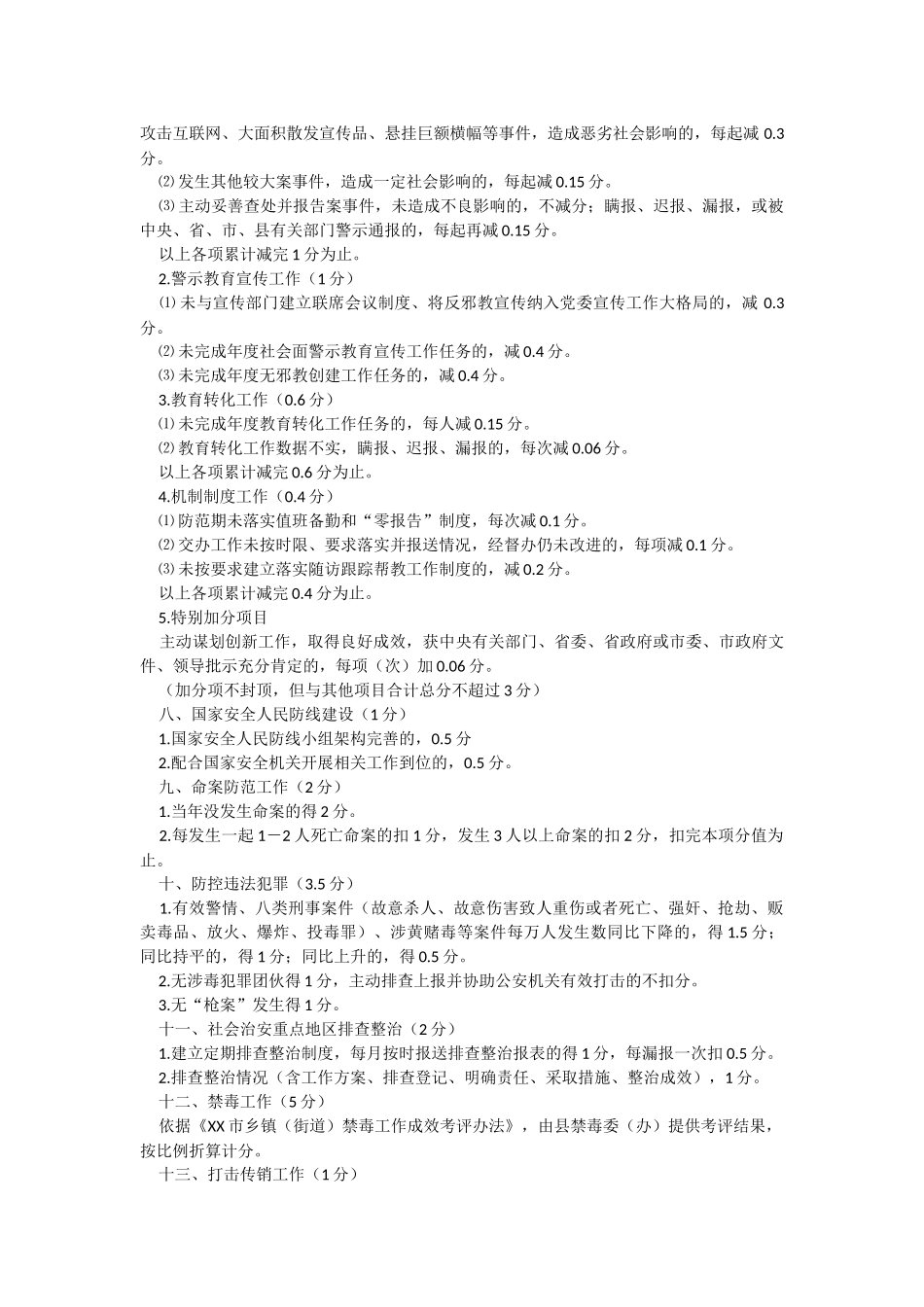 攻击互联网、大面积散发宣传品、悬挂巨额横幅等事件，造成恶劣社会影响的，每起减 0.3 分。

⑵发生其他较大案事件，造成一定社会影响的，每起减 0.15 分。

⑶主动妥善查处并报告案事件，未造成不良影响的，不减分；瞒报、迟报、漏报，或被中央、省、市、县有关部门警示通报的，每起再减 0.15 分。

以上各项累计减完 1 分为止。

2.警示教育宣传工作（1 分）

⑴未与宣传部门建立联席会议制度、将反邪教宣传纳入党委宣传工作大格局的，减 0.3 分。

⑵未完成年度社会面警示教育宣传工作任务的，减 0.4 分。

⑶未完成年度无邪教创建工作任务的，减 0.4 分。

3.教育转化工作（0.6 分）

⑴未完成年度教育转化工作任务的，每人减 0.15 分。

⑵教育转化工作数据不实，瞒报、迟报、漏报的，每次减 0.06 分。

以上各项累计减完 0.6 分为止。

4.机制制度工作（0.4 分）

⑴防范期未落实值班备勤和“零报告”制度，每次减 0.1 分。

⑵交办工作未按时限、要求落实并报送情况，经督办仍未改进的，每项减 0.1 分。

⑶未按要求建立落实随访跟踪帮教工作制度的，减 0.2 分。

以上各项累计减完 0.4 分为止。

5.特别加分项目

主动谋划创新工作，取得良好成效，获中央有关部门、省委、省政府或市委、市政府文件、领导批示充分肯定的，每项（次）加 0.06 分。

（加分项不封顶，但与其他项目合计总分不超过 3 分）

八、国家安全人民防线建设（1 分）

1.国家安全人民防线小组架构完善的，0.5 分

2.配合国家安全机关开展相关工作到位的，0.5 分。

九、命案防范工作（2 分）

1.当年没发生命案的得 2 分。

2.每发生一起 1－2 人死亡命案的扣 1 分，发生 3 人以上命案的扣 2 分，扣完本项分值为止。

十、防控违法犯罪（3.5 分）

1.有效警情、八类刑事案件（故意杀人、故意伤害致人重伤或者死亡、强奸、抢劫、贩卖毒品、放火、爆炸、投毒罪）、涉黄赌毒等案件每万人发生数同比下降的，得 1.5 分；同比持平的，得 1 分；同比上升的，得 0.5 分。

2.无涉毒犯罪团伙得 1 分，主动排查上报并协助公安机关有效打击的不扣分。

3.无“枪案”发生得 1 分。

十一、社会治安重点地区排查整治（2 分）

1.建立定期排查整治制度，每月按时报送排查整治报表的得 1 分，每漏报一次扣 0.5 分。

2.排查整治情况（含工作方案、排查登记、明确责任、采取措施、整治成效），1 分。

十二、禁毒工作（5 分）

依据《XX 市乡镇（街道）禁毒工作成效考评办法》，由县禁毒委（办）提供考评结果，按比例折算计分。

十三、打击传销工作（1 分）